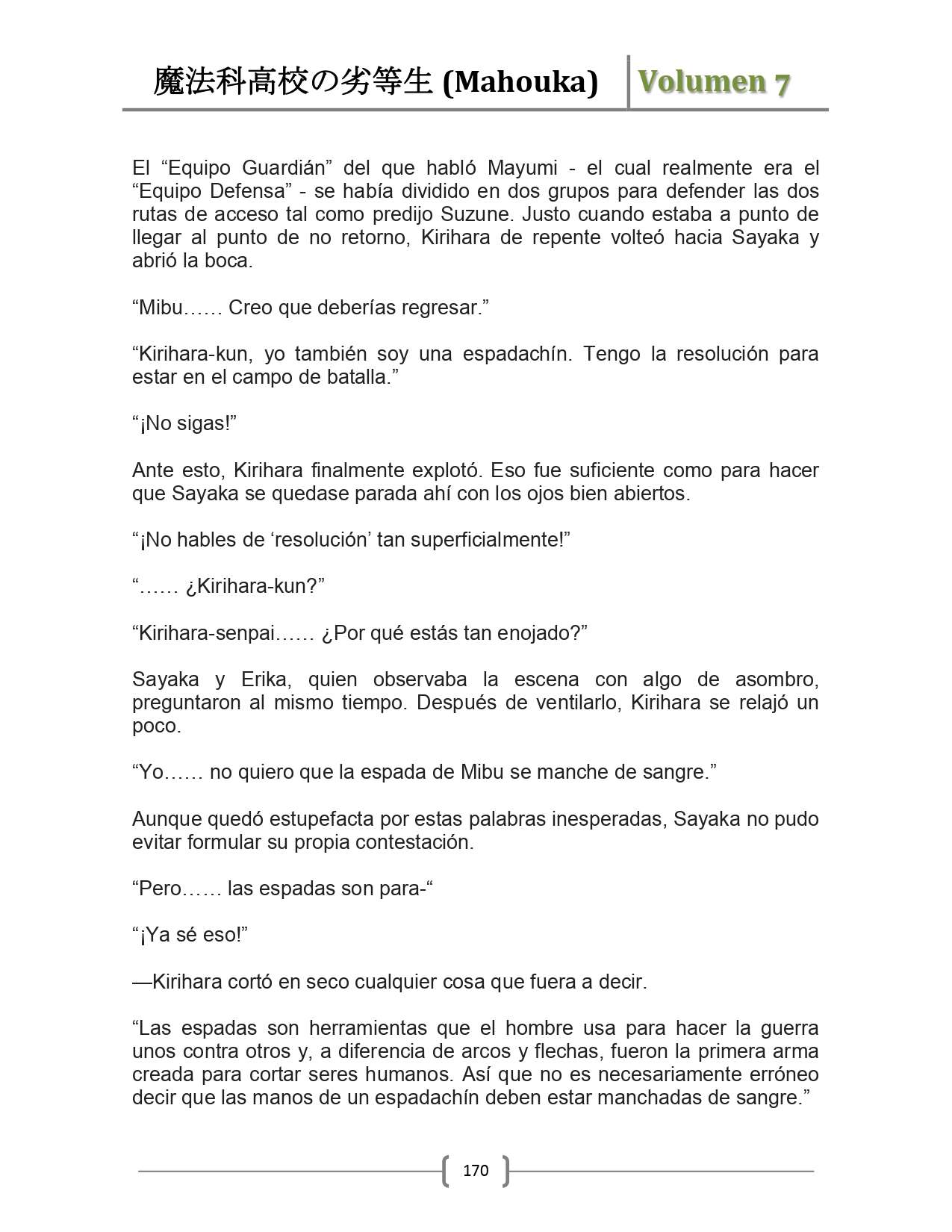 魔法科高校の劣等生 (Mahouka) Volumen 7

El “Equipo Guardián” del que habló Mayumi - el cual realmente era el “Equipo Defensa” - se había dividido en dos grupos para defender las dos rutas de acceso tal como predijo Suzune. Justo cuando estaba a punto de llegar al punto de no retorno, Kirihara de repente volteó hacia Sayaka y abrió la boca.

“Mibu…… Creo que deberías regresar.”

“Kirihara-kun, yo también soy una espadachín. Tengo la resolución para estar en el campo de batalla.”

“¡No sigas!”

Ante esto, Kirihara finalmente explotó. Eso fue suficiente como para hacer que Sayaka se quedase parada ahí con los ojos bien abiertos.

“¡No hables de ‘resolución’ tan superficialmente!”

“…… ¿Kirihara-kun?”

“Kirihara-senpai…… ¿Por qué estás tan enojado?”

Sayaka y Erika, quien observaba la escena con algo de asombro, preguntaron al mismo tiempo. Después de ventilarlo, Kirihara se relajó un poco.

“Yo…… no quiero que la espada de Mibu se manche de sangre.”

Aunque quedó estupefacta por estas palabras inesperadas, Sayaka no pudo evitar formular su propia contestación.

“Pero…… las espadas son para-“

“¡Ya sé eso!”

—Kirihara cortó en seco cualquier cosa que fuera a decir.

“Las espadas son herramientas que el hombre usa para hacer la guerra unos contra otros y, a diferencia de arcos y flechas, fueron la primera arma creada para cortar seres humanos. Así que no es necesariamente erróneo decir que las manos de un espadachín deben estar manchadas de sangre.”

170